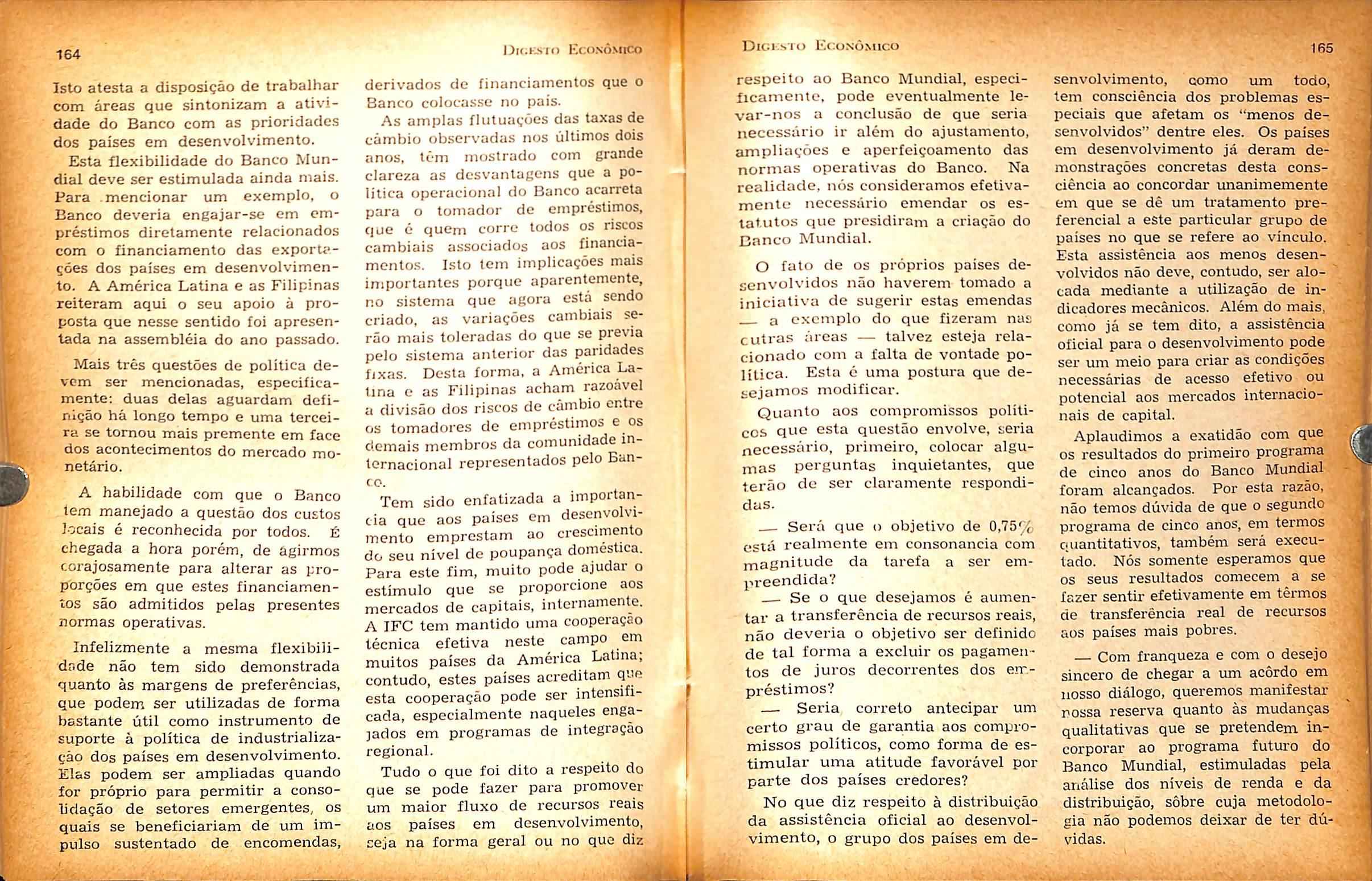 164

Digesto Econômico

Isto atesta a disposição de trabalhar com áreas que sintonizam a atividade do Banco com as prioridades dos países em desenvolvimento.

Esta flexibilidade do Banco Mundial deve ser estimulada ainda mais. Para mencionar um exemplo, o Banco deveria engajar-se em empréstimos diretamente relacionados com o financiamento das exportações dos países em desenvolvimento. A América Latina e as Filipinas reiteram aqui o seu apoio à proposta que nesse sentido foi apresentada na assembléia do ano passado.

Mais três questões de política devem ser mencionadas, especificamente: duas delas aguardam definição há longo tempo e uma terceira se tornou mais premente em face dos acontecimentos do mercado monetário.

A habilidade com que o Banco tem manejado a questão dos custos locais é reconhecida por todos. É chegada a hora porém, de agirmos corajosamente para alterar as proporções em que estes financiamentos são admitidos pelas presentes normas operativas.

Infelizmente a mesma flexibilidade não tem sido demonstrada quanto às margens de preferências, que podem ser utilizadas de forma bastante útil como instrumento de suporte à política de industrialização dos países em desenvolvimento. Elas podem ser ampliadas quando for próprio para permitir a consolidação de setores emergentes, os quais se beneficiariam de um impulso sustentado de encomendas, derivados de financiamentos que o Banco colocasse no país.

As amplas flutuações das taxas de câmbio observadas nos últimos dois anos, têm mostrado com grande clareza as desvantagens que a política operacional do Banco acarreta para o tomador de empréstimos, que é quem corre todos os riscos cambiais associados aos financiamentos. Isto tem implicações mais importantes porque aparentemente, no sistema que agora está sendo criado, as variações cambiais serão mais toleradas do que se previa pelo sistema anterior das paridades fixas. Desta forma, a América Latina e as Filipinas acham razoável a divisão dos riscos de câmbio entre os tomadores de empréstimos e os demais membros da comunidade internacional representados pelo Banco.

Tem sido enfatizada a importancia que aos países em desenvolvimento emprestam ao crescimento do seu nível de poupança doméstica. Para este fim, muito pode ajudar o estímulo que se proporcione aos mercados de capitais, internamente. A IFC tem mantido uma cooperação técnica efetiva neste campo em muitos países da América Latina; contudo, estes países acreditam que esta cooperação pode ser intensificada, especialmente naqueles engajados em programas de integração regional.

Tudo o que foi dito a respeito do que se pode fazer para promover um maior fluxo de recursos reais aos países em desenvolvimento, seja na forma geral ou no que diz

Digesto Econômico

165

respeito ao Banco Mundial, especificamente, pode eventualmente levar-nos a conclusão de que seria necessário ir além do ajustamento, ampliações e aperfeiçoamento das normas operativas do Banco. Na realidade, nós consideramos efetivamente necessário emendar os estatutos que presidiram a criação do Banco Mundial.

O fato de os próprios países desenvolvidos não haverem tomado a iniciativa de sugerir estas emendas — a exemplo do que fizeram nas outras áreas — talvez esteja relacionado com a falta de vontade política. Esta é uma postura que desejamos modificar.

Quanto aos compromissos políticos que esta questão envolve, seria necessário, primeiro, colocar algumas perguntas inquietantes, que terão de ser claramente respondidas.

— Será que o objetivo de 0,75% está realmente em consonancia com magnitude da tarefa a ser empreendida?

— Se o que desejamos é aumentar a transferência de recursos reais, não deveria o objetivo ser definido de tal forma a excluir os pagamentos de juros decorrentes dos empréstimos?

— Seria correto antecipar um certo grau de garantia aos compromissos políticos, como forma de estimular uma atitude favorável por parte dos países credores?

No que diz respeito à distribuição da assistência oficial ao desenvolvimento, o grupo dos países em desenvolvimento, como um todo, tem consciência dos problemas especiais que afetam os "menos desenvolvidos" dentre eles. Os países em desenvolvimento já deram demonstrações concretas desta consciência ao concordar unanimemente em que se dê um tratamento preferencial a este particular grupo de países no que se refere ao vínculo. Esta assistência aos menos desenvolvidos não deve, contudo, ser alocada mediante a utilização de indicadores mecânicos. Além do mais, como já se tem dito, a assistência oficial para o desenvolvimento pode ser um meio para criar as condições necessárias de acesso efetivo ou potencial aos mercados internacionais de capital.

Aplaudimos a exatidão com que os resultados do primeiro programa de cinco anos do Banco Mundial foram alcançados. Por esta razão, não temos dúvida de que o segundo programa de cinco anos, em termos quantitativos, também será executado. Nós somente esperamos que os seus resultados comecem a se fazer sentir efetivamente em têrmos de transferência real de recursos aos países mais pobres.

— Com franqueza e com o desejo sincero de chegar a um acôrdo em nosso diálogo, queremos manifestar nossa reserva quanto às mudanças qualitativas que se pretendem incorporar ao programa futuro do Banco Mundial, estimuladas pela análise dos níveis de renda e da distribuição, sôbre cuja metodologia não podemos deixar de ter dúvidas.